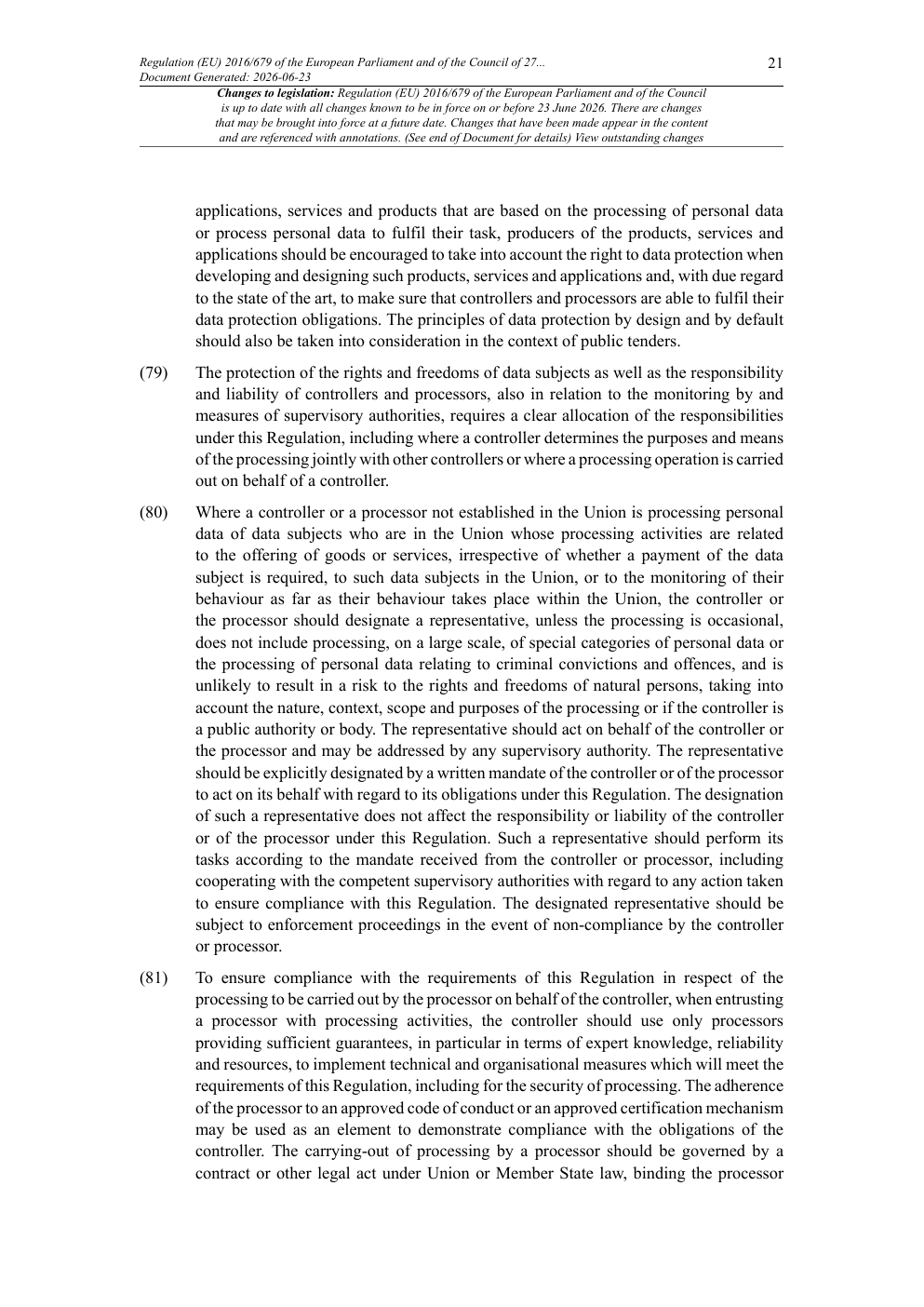 Regulation (EU) 2016/679 of the European Parliament and of the Council of 27...
Document Generated: 2026-06-23

21

Changes to legislation: Regulation (EU) 2016/679 of the European Parliament and of the Council is up to date with all changes known to be in force on or before 23 June 2026. There are changes that may be brought into force at a future date. Changes that have been made appear in the content and are referenced with annotations. (See end of Document for details) View outstanding changes

applications, services and products that are based on the processing of personal data or process personal data to fulfil their task, producers of the products, services and applications should be encouraged to take into account the right to data protection when developing and designing such products, services and applications and, with due regard to the state of the art, to make sure that controllers and processors are able to fulfil their data protection obligations. The principles of data protection by design and by default should also be taken into consideration in the context of public tenders.

(79) The protection of the rights and freedoms of data subjects as well as the responsibility and liability of controllers and processors, also in relation to the monitoring by and measures of supervisory authorities, requires a clear allocation of the responsibilities under this Regulation, including where a controller determines the purposes and means of the processing jointly with other controllers or where a processing operation is carried out on behalf of a controller.

(80) Where a controller or a processor not established in the Union is processing personal data of data subjects who are in the Union whose processing activities are related to the offering of goods or services, irrespective of whether a payment of the data subject is required, to such data subjects in the Union, or to the monitoring of their behaviour as far as their behaviour takes place within the Union, the controller or the processor should designate a representative, unless the processing is occasional, does not include processing, on a large scale, of special categories of personal data or the processing of personal data relating to criminal convictions and offences, and is unlikely to result in a risk to the rights and freedoms of natural persons, taking into account the nature, context, scope and purposes of the processing or if the controller is a public authority or body. The representative should act on behalf of the controller or the processor and may be addressed by any supervisory authority. The representative should be explicitly designated by a written mandate of the controller or of the processor to act on its behalf with regard to its obligations under this Regulation. The designation of such a representative does not affect the responsibility or liability of the controller or of the processor under this Regulation. Such a representative should perform its tasks according to the mandate received from the controller or processor, including cooperating with the competent supervisory authorities with regard to any action taken to ensure compliance with this Regulation. The designated representative should be subject to enforcement proceedings in the event of non-compliance by the controller or processor.

(81) To ensure compliance with the requirements of this Regulation in respect of the processing to be carried out by the processor on behalf of the controller, when entrusting a processor with processing activities, the controller should use only processors providing sufficient guarantees, in particular in terms of expert knowledge, reliability and resources, to implement technical and organisational measures which will meet the requirements of this Regulation, including for the security of processing. The adherence of the processor to an approved code of conduct or an approved certification mechanism may be used as an element to demonstrate compliance with the obligations of the controller. The carrying-out of processing by a processor should be governed by a contract or other legal act under Union or Member State law, binding the processor